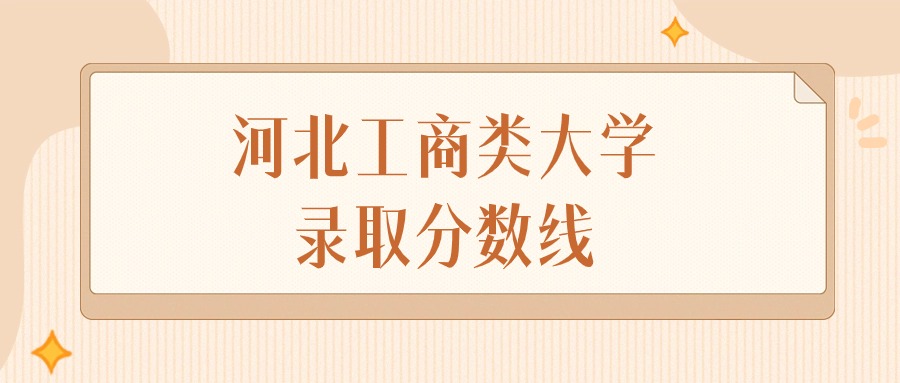 河北工商类大学
录取分数线